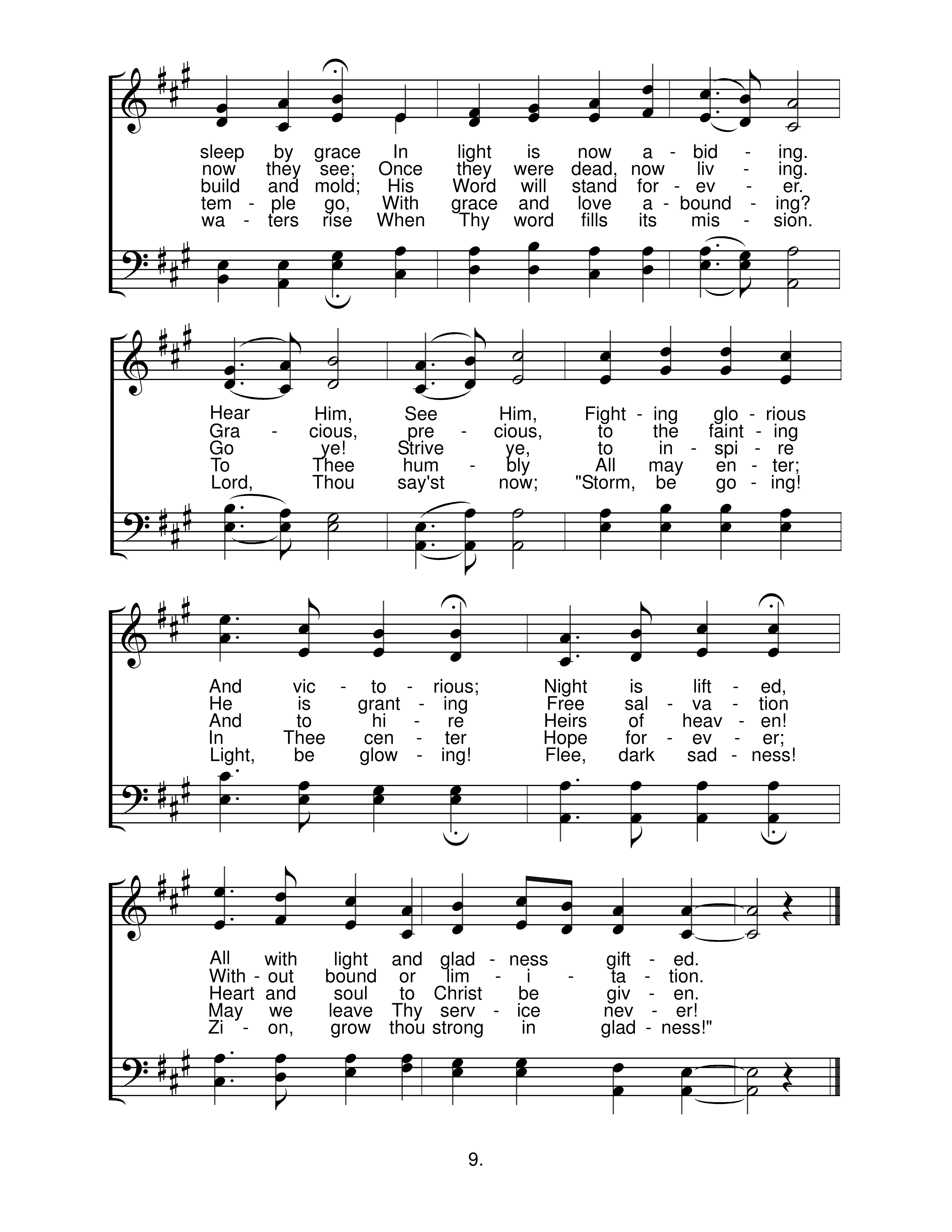 sleep by grace In light is now a - bid - ing.
now they see; Once they were dead, now liv - ing.
build and mold; His Word will stand for - ev - er.
tem - ple go, With grace and love a - bound - ing?
wa - ters rise When Thy word fills its mis - sion.

Hear Him, See Him, Fight - ing glo - rious
Gra - cious, pre - cious, to the faint - ing
Go ye! Strive ye, to in - spi - re
To Thee hum - bly All may en - ter;
Lord, Thou say'st now; "Storm, be go - ing!

And vic - to - rious; Night is lift - ed,
He is grant - ing Free sal - va - tion
And to hi - re Heirs of heav - en!
In Thee cen - ter Hope for - ev - er;
Light, be glow - ing! Flee, dark sad - ness!

All with light and glad - ness gift - ed.
With - out bound or lim - i - ta - tion.
Heart and soul to Christ be giv - en.
May we leave Thy serv - ice nev - er!
Zi - on, grow thou strong in glad - ness!"

9.